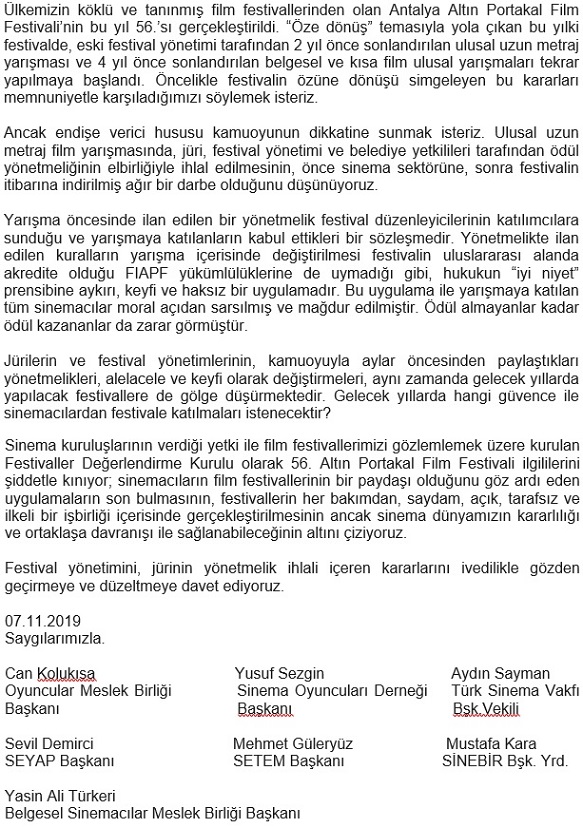 Ülkemizin köklü ve tanınmış film festivallerinden olan Antalya Altın Portakal Film Festivali'nin bu yıl 56.'sı gerçekleştirildi. "Öze dönüş" temasıyla yola çıkan bu yılki festivalde, eski festival yönetimi tarafından 2 yıl önce sonlandırılan ulusal uzun metraj yarışması ve 4 yıl önce sonlandırılan belgesel ve kısa film ulusal yarışmaları tekrar yapılmaya başlandı. Öncelikle festivalin özüne dönüşü simgeleyen bu kararları memnuniyetle karşıladığımızı söylemek isteriz.

Ancak endişe verici hususu kamuoyunun dikkatine sunmak isteriz. Ulusal uzun metraj film yarışmasında, jüri, festival yönetimi ve belediye yetkilileri tarafından ödül yönetmeliğinin elbirliğiyle ihlal edilmesinin, önce sinema sektörüne, sonra festivalin itibarına indirilmiş ağır bir darbe olduğunu düşünüyoruz.

Yarışma öncesinde ilan edilen bir yönetmelik festival düzenleyicilerinin katılımcılara sunduğu ve yarışmaya katılanların kabul ettikleri bir sözleşmedir. Yönetmelikte ilan edilen kuralların yarışma içerisinde değiştirilmesi festivalin uluslararası alanda akredite olduğu FIAPF yükümlülüklerine de uymadığı gibi, hukukun "iyi niyet" prensibine aykırı, keyfi ve haksız bir uygulamadır. Bu uygulama ile yarışmaya katılan tüm sinemacılar moral açıdan sarsılmış ve mağdur edilmiştir. Ödül almayanlar kadar ödül kazananlar da zarar görmüştür.

Jürilerin ve festival yönetimlerinin, kamuoyuyla aylar öncesinden paylaştıkları yönetmelikleri, alelacele ve keyfi olarak değiştirmeleri, aynı zamanda gelecek yıllarda yapılacak festivallere de gölge düşürmektedir. Gelecek yıllarda hangi güvence ile sinemacılardan festivale katılmaları istenecektir?

Sinema kuruluşlarının verdiği yetki ile film festivallerimizi gözlemlemek üzere kurulan Festivaller Değerlendirme Kurulu olarak 56. Altın Portakal Film Festivali ilgililerini şiddetle kınıyor; sinemacıların film festivallerinin bir paydaşı olduğunu göz ardı eden uygulamaların son bulmasının, festivallerin her bakımdan, saydam, açık, tarafsız ve ilkeli bir işbirliği içerisinde gerçekleştirilmesinin ancak sinema dünyamızın kararlılığı ve ortaklaşa davranışı ile sağlanabileceğinin altını çiziyoruz.

Festival yönetimini, jürinin yönetmelik ihlali içeren kararlarını ivedilikle gözden geçirmeye ve düzeltmeye davet ediyoruz.

07.11.2019
Saygılarımızla.

Can Kolukısa
Oyuncular Meslek Birliği
Başkanı

Yusuf Sezgin
Sinema Oyuncuları Derneği
Başkanı

Aydın Sayman
Türk Sinema Vakfı
Bşk.Vekili

Sevil Demirci
SEYAP Başkanı

Mehmet Güleryüz
SETEM Başkanı

Mustafa Kara
SİNEBİR Bşk. Yrd.

Yasin Ali Türkeri
Belgesel Sinemacılar Meslek Birliği Başkanı